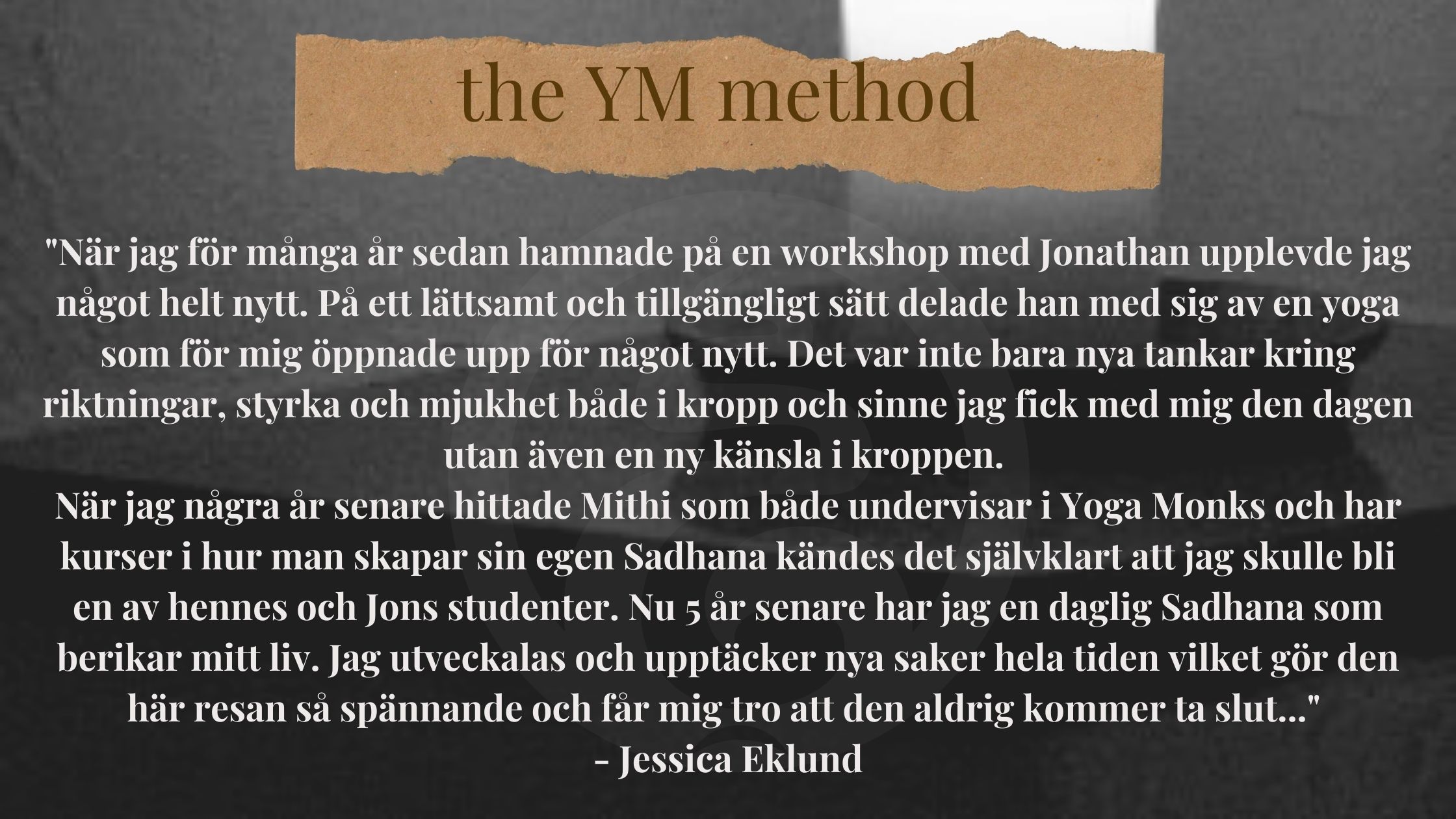 the YM method

"När jag för många år sedan hamnade på en workshop med Jonathan upplevde jag något helt nytt. På ett lättsamt och tillgängligt sätt delade han med sig av en yoga som för mig öppnade upp för något nytt. Det var inte bara nya tankar kring riktningar, styrka och mjukhet både i kropp och sinne jag fick med mig den dagen utan även en ny känsla i kroppen.
När jag några år senare hittade Mithi som både undervisar i Yoga Monks och har kurser i hur man skapar sin egen Sadhana kändes det självklart att jag skulle bli en av hennes och Jons studenter. Nu 5 år senare har jag en daglig Sadhana som berikar mitt liv. Jag utveckalas och upptäcker nya saker hela tiden vilket gör den här resan så spännande och får mig tro att den aldrig kommer ta slut..."
- Jessica Eklund